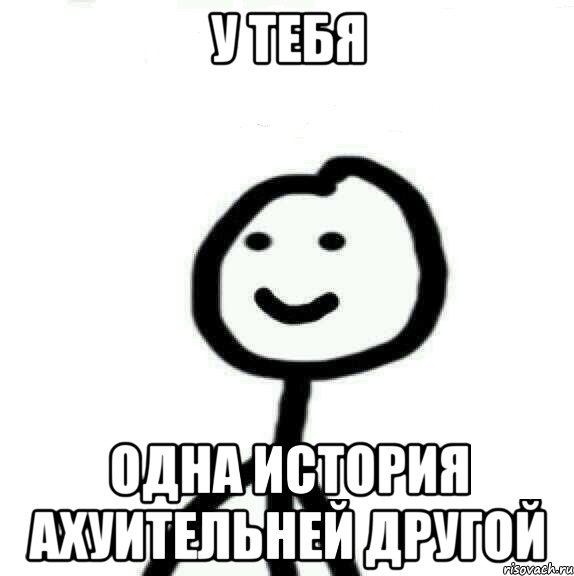 У ТЕБЯ

ОДНА ИСТОРИЯ АХУИТЕЛЬНЕЙ ДРУГОЙ

risovach.ru